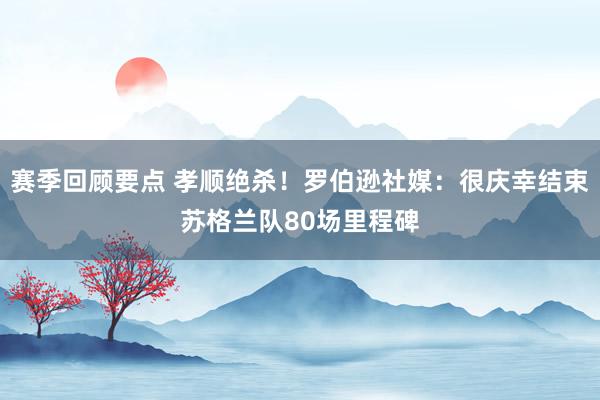 赛季回顾要点 孝顺绝杀！罗伯逊社媒：很庆幸结束苏格兰队80场里程碑